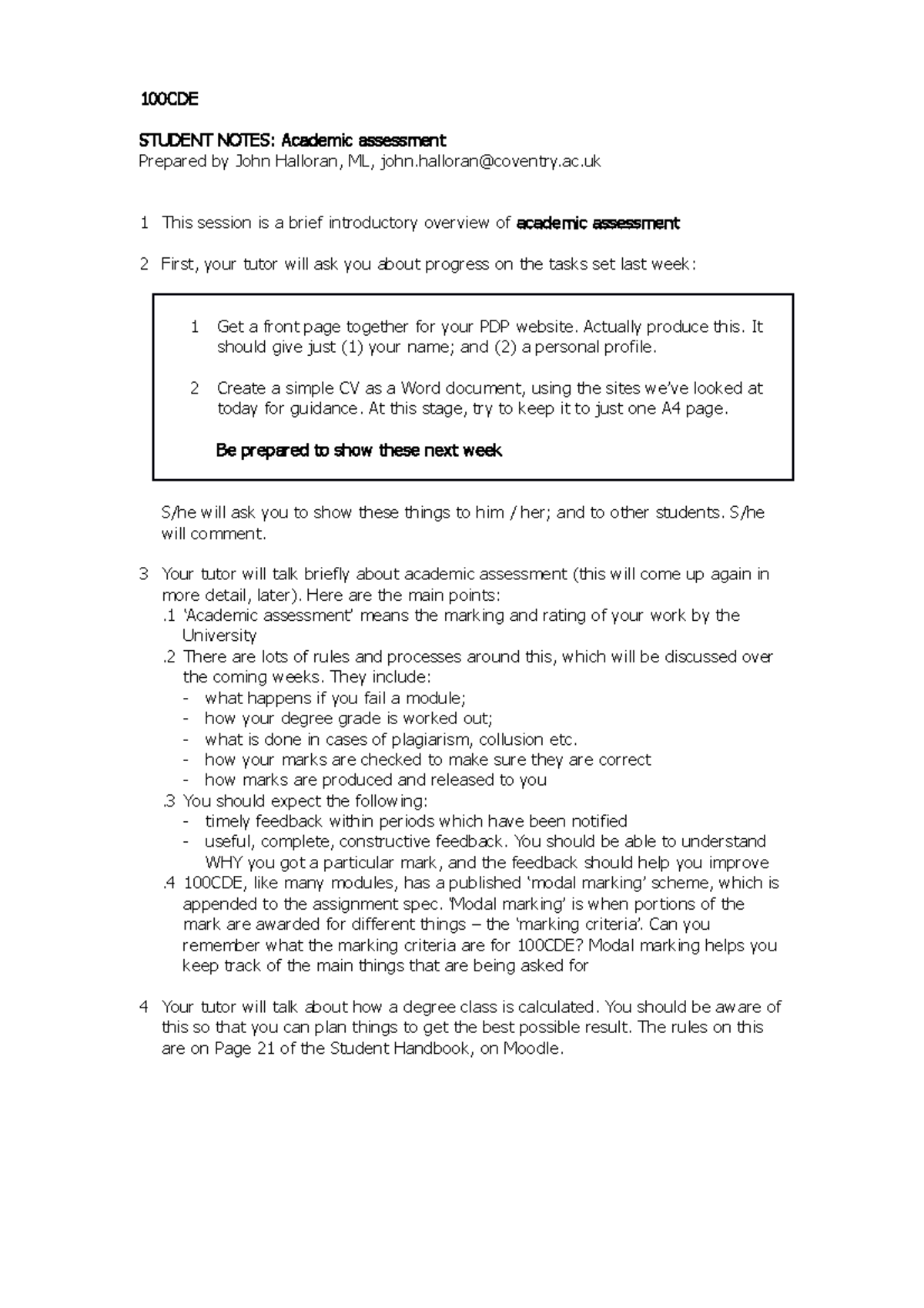 100CDE

STUDENT NOTES: Academic assessment
Prepared by John Halloran, ML, john.halloran@coventry.ac.uk

1 This session is a brief introductory overview of academic assessment

2 First, your tutor will ask you about progress on the tasks set last week:

1 Get a front page together for your PDP website. Actually produce this. It should give just (1) your name; and (2) a personal profile.

2 Create a simple CV as a Word document, using the sites we've looked at today for guidance. At this stage, try to keep it to just one A4 page.

Be prepared to show these next week

S/he will ask you to show these things to him / her; and to other students. S/he will comment.

3 Your tutor will talk briefly about academic assessment (this will come up again in more detail, later). Here are the main points:
.1 'Academic assessment' means the marking and rating of your work by the University
.2 There are lots of rules and processes around this, which will be discussed over the coming weeks. They include:
- what happens if you fail a module;
- how your degree grade is worked out;
- what is done in cases of plagiarism, collusion etc.
- how your marks are checked to make sure they are correct
- how marks are produced and released to you
.3 You should expect the following:
- timely feedback within periods which have been notified
- useful, complete, constructive feedback. You should be able to understand WHY you got a particular mark, and the feedback should help you improve
.4 100CDE, like many modules, has a published 'modal marking' scheme, which is appended to the assignment spec. 'Modal marking' is when portions of the mark are awarded for different things – the 'marking criteria'. Can you remember what the marking criteria are for 100CDE? Modal marking helps you keep track of the main things that are being asked for

4 Your tutor will talk about how a degree class is calculated. You should be aware of this so that you can plan things to get the best possible result. The rules on this are on Page 21 of the Student Handbook, on Moodle.